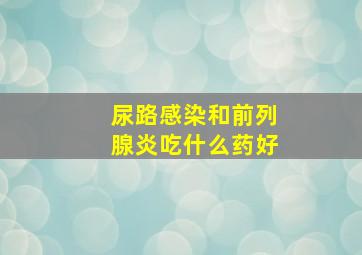 尿路感染和前列腺炎吃什么药好